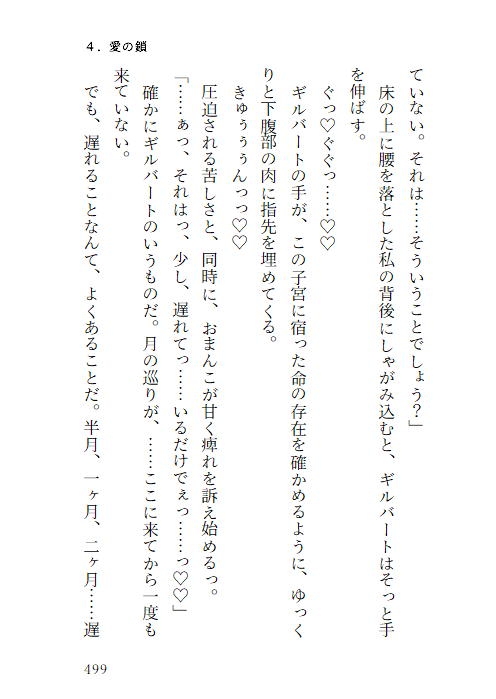 ４．愛の鎖

ていない。それは……そういうことでしょう？」

床の上に腰を落とした私の背後にしゃがみ込むと、ギルバートはそっと手を伸ばす。

ぐっ♡ぐぐっ……♡♡

ギルバートの手が、この子宮に宿った命の存在を確かめるように、ゆっくりと下腹部の肉に指先を埋めてくる。

きゅぅぅぅんっっ♡♡

圧迫される苦しさと、同時に、おまんこが甘く痺れを訴え始めるっ。

「……ぁっ、それはっ、少し、遅れてっ……いるだけでぇっ……っ♡♡」

確かにギルバートのいうものだ。月の巡りが、……ここに来てから一度も来ていない。

でも、遅れることなんて、よくあることだ。半月、一ヶ月、二ヶ月……遅

499